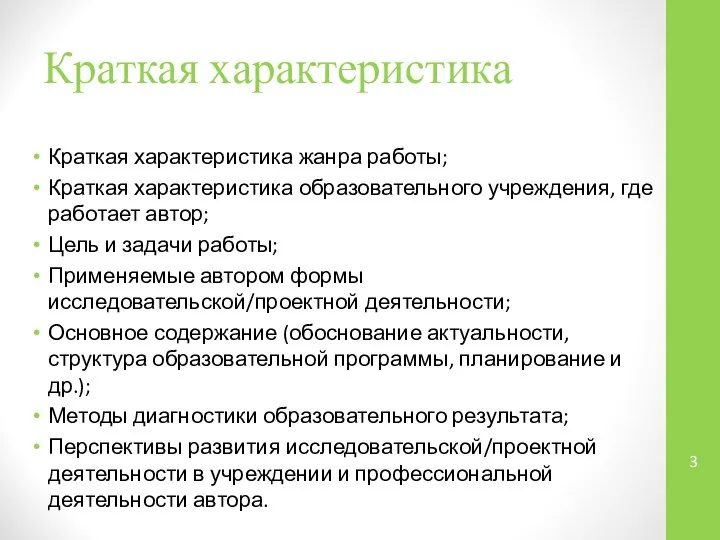 Краткая характеристика

• Краткая характеристика жанра работы;
• Краткая характеристика образовательного учреждения, где работает автор;
• Цель и задачи работы;
• Применяемые автором формы исследовательской/проектной деятельности;
• Основное содержание (обоснование актуальности, структура образовательной программы, планирование и др.);
• Методы диагностики образовательного результата;
• Перспективы развития исследовательской/проектной деятельности в учреждении и профессиональной деятельности автора.

3